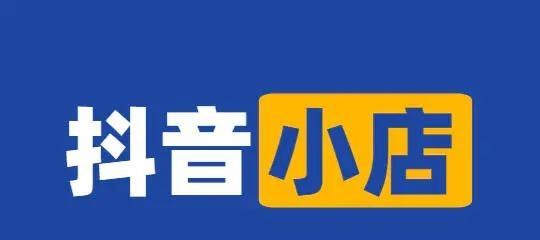 抖音小店